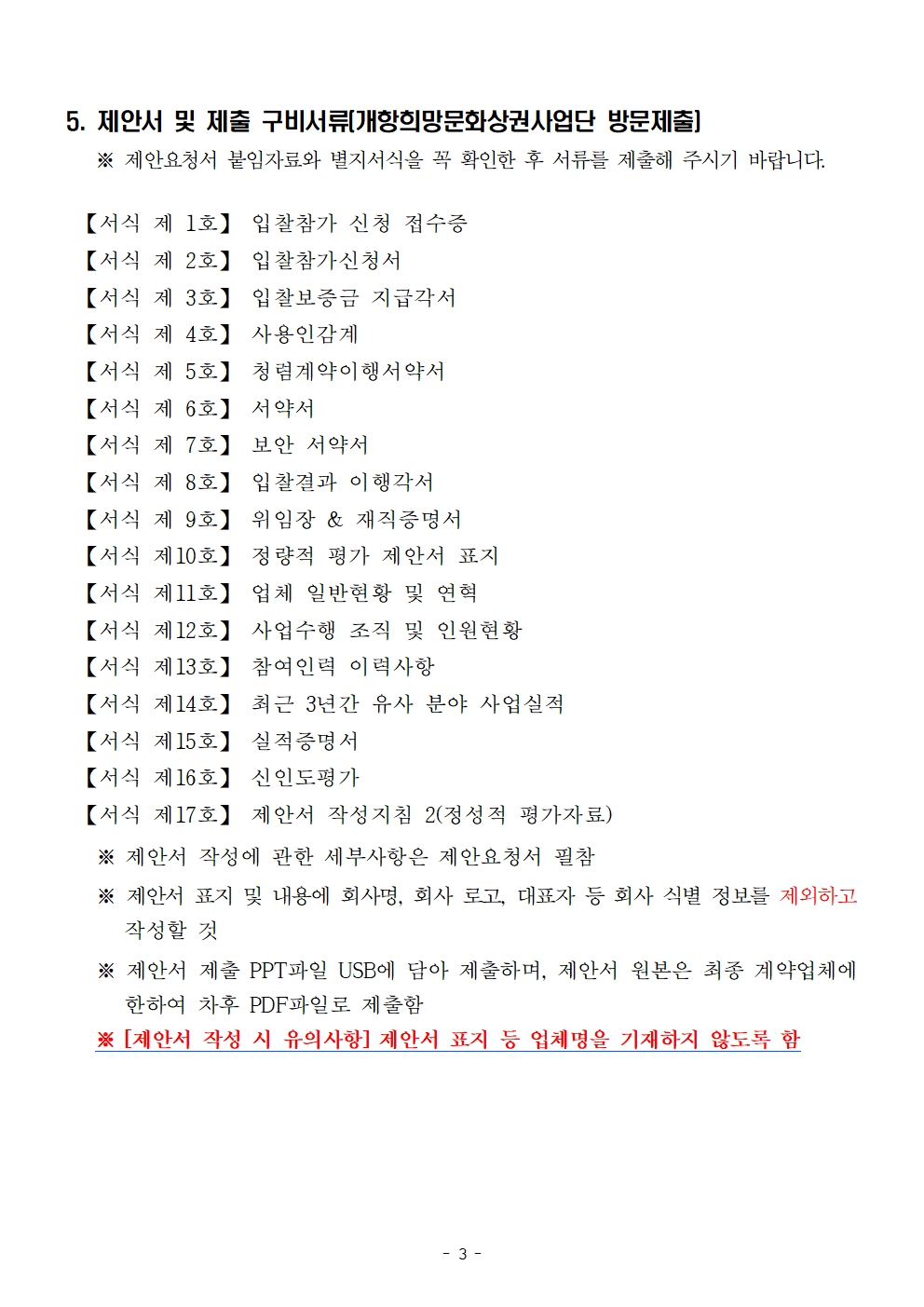 5. 제안서 및 제출 구비서류[개항희망문화상권사업단 방문제출]

※ 제안요청서 붙임자료와 별지서식을 꼭 확인한 후 서류를 제출해 주시기 바랍니다.

【서식 제 1호】 입찰참가 신청 접수증
【서식 제 2호】 입찰참가신청서
【서식 제 3호】 입찰보증금 지급각서
【서식 제 4호】 사용인감계
【서식 제 5호】 청렴계약이행서약서
【서식 제 6호】 서약서
【서식 제 7호】 보안 서약서
【서식 제 8호】 입찰결과 이행각서
【서식 제 9호】 위임장 & 재직증명서
【서식 제10호】 정량적 평가 제안서 표지
【서식 제11호】 업체 일반현황 및 연혁
【서식 제12호】 사업수행 조직 및 인원현황
【서식 제13호】 참여인력 이력사항
【서식 제14호】 최근 3년간 유사 분야 사업실적
【서식 제15호】 실적증명서
【서식 제16호】 신인도평가
【서식 제17호】 제안서 작성지침 2(정성적 평가자료)

※ 제안서 작성에 관한 세부사항은 제안요청서 필참

※ 제안서 표지 및 내용에 회사명, 회사 로고, 대표자 등 회사 식별 정보를 제외하고 작성할 것

※ 제안서 제출 PPT파일 USB에 담아 제출하며, 제안서 원본은 최종 계약업체에 한하여 차후 PDF파일로 제출함

※ [제안서 작성 시 유의사항] 제안서 표지 등 업체명을 기재하지 않도록 함

- 3 -